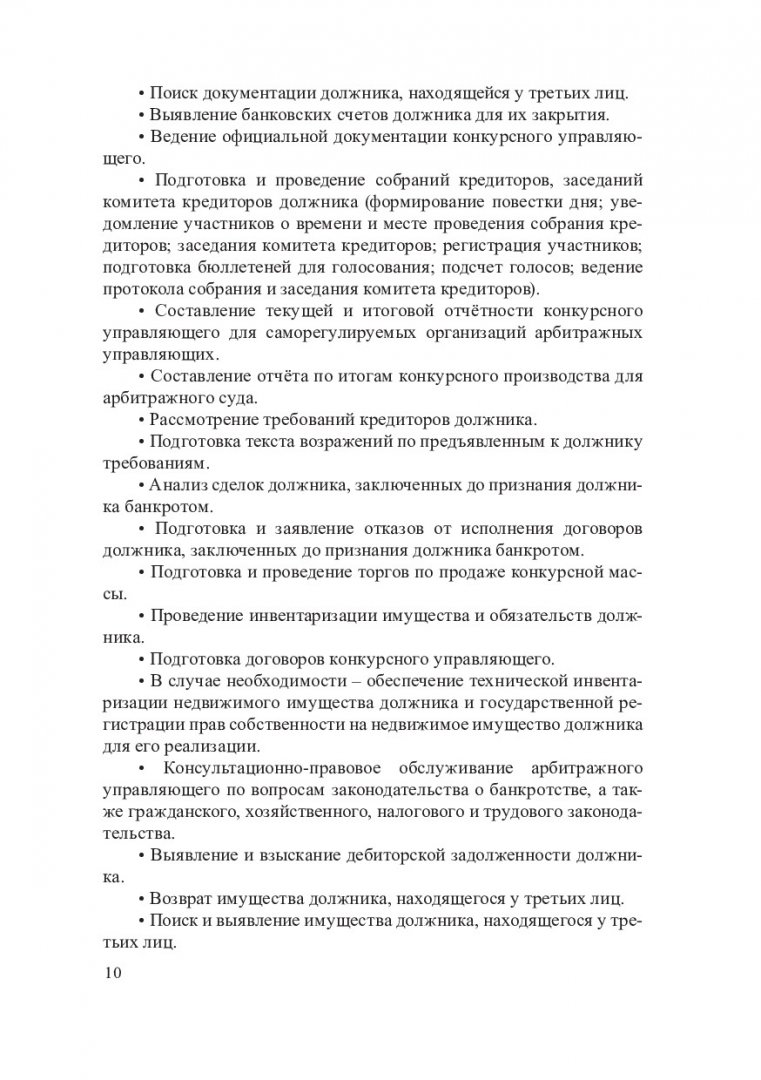 • Поиск документации должника, находящейся у третьих лиц.

• Выявление банковских счетов должника для их закрытия.

• Ведение официальной документации конкурсного управляющего.

• Подготовка и проведение собраний кредиторов, заседаний комитета кредиторов должника (формирование повестки дня; уведомление участников о времени и месте проведения собрания кредиторов; заседания комитета кредиторов; регистрация участников; подготовка бюллетеней для голосования; подсчет голосов; ведение протокола собрания и заседания комитета кредиторов).

• Составление текущей и итоговой отчётности конкурсного управляющего для саморегулируемых организаций арбитражных управляющих.

• Составление отчёта по итогам конкурсного производства для арбитражного суда.

• Рассмотрение требований кредиторов должника.

• Подготовка текста возражений по предъявленным к должнику требованиям.

• Анализ сделок должника, заключенных до признания должника банкротом.

• Подготовка и заявление отказов от исполнения договоров должника, заключенных до признания должника банкротом.

• Подготовка и проведение торгов по продаже конкурсной массы.

• Проведение инвентаризации имущества и обязательств должника.

• Подготовка договоров конкурсного управляющего.

• В случае необходимости – обеспечение технической инвентаризации недвижимого имущества должника и государственной регистрации прав собственности на недвижимое имущество должника для его реализации.

• Консультационно-правовое обслуживание арбитражного управляющего по вопросам законодательства о банкротстве, а также гражданского, хозяйственного, налогового и трудового законодательства.

• Выявление и взыскание дебиторской задолженности должника.

• Возврат имущества должника, находящегося у третьих лиц.

• Поиск и выявление имущества должника, находящегося у третьих лиц.

10